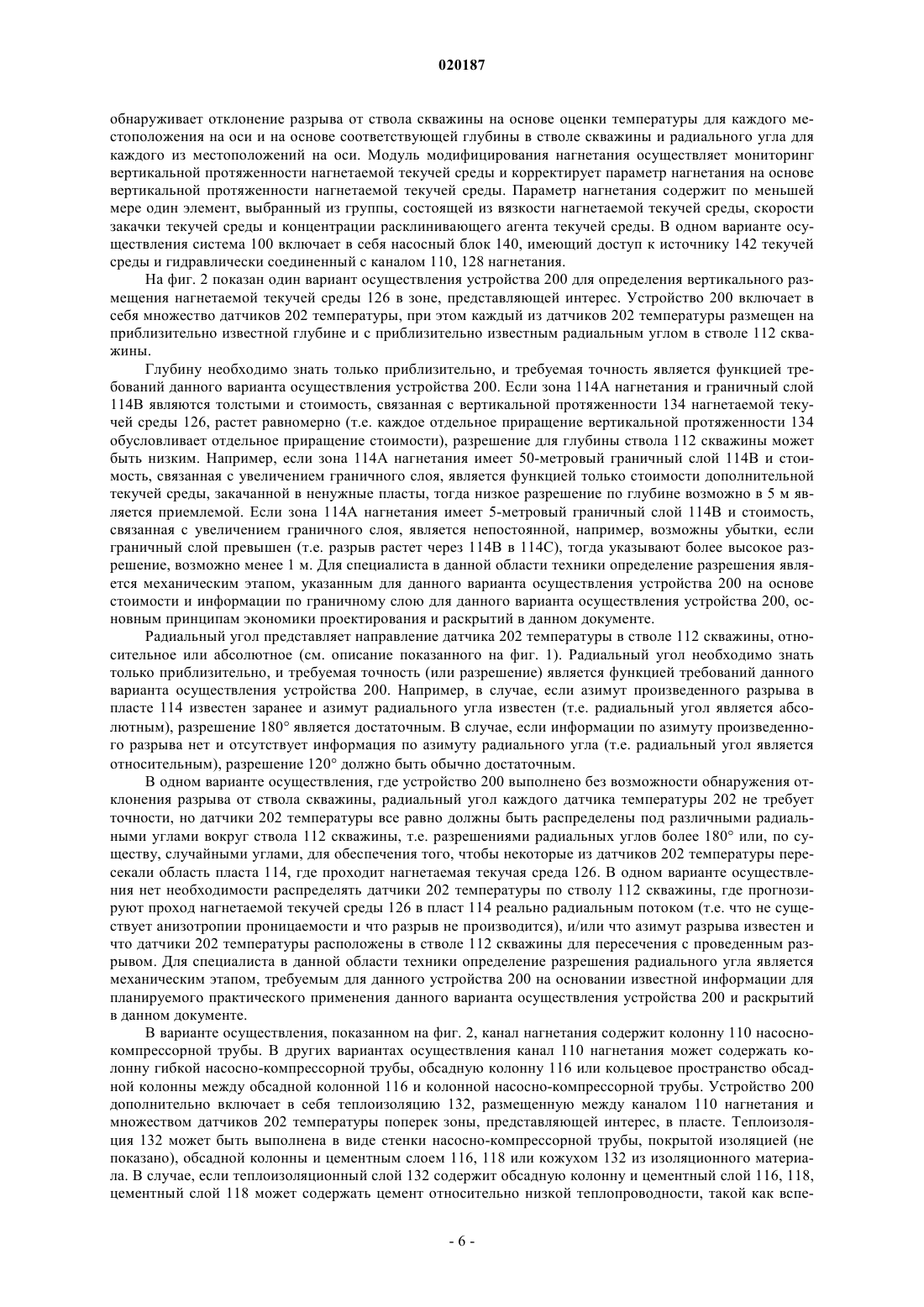 020187

обнаруживает отклонение разрыва от ствола скважины на основе оценки температуры для каждого местоположения на оси и на основе соответствующей глубины в стволе скважины и радиального угла для каждого из местоположений на оси. Модуль модифицирования нагнетания осуществляет мониторинг вертикальной протяженности нагнетаемой текучей среды и корректирует параметр нагнетания на основе вертикальной протяженности нагнетаемой текучей среды. Параметр нагнетания содержит по меньшей мере один элемент, выбранный из группы, состоящей из вязкости нагнетаемой текучей среды, скорости закачки текучей среды и концентрации расклинивающего агента текучей среды. В одном варианте осуществления система 100 включает в себя насосный блок 140, имеющий доступ к источнику 142 текучей среды и гидравлически соединенный с каналом 110, 128 нагнетания.

На фиг. 2 показан один вариант осуществления устройства 200 для определения вертикального размещения нагнетаемой текучей среды 126 в зоне, представляющей интерес. Устройство 200 включает в себя множество датчиков 202 температуры, при этом каждый из датчиков 202 температуры размещен на приблизительно известной глубине и с приблизительно известным радиальным углом в стволе 112 скважины.

Глубину необходимо знать только приблизительно, и требуемая точность является функцией требований данного варианта осуществления устройства 200. Если зона 114A нагнетания и граничный слой 114B являются толстыми и стоимость, связанная с вертикальной протяженности 134 нагнетаемой текучей среды 126, растет равномерно (т.е. каждое отдельное приращение вертикальной протяженности 134 обусловливает отдельное приращение стоимости), разрешение для глубины ствола 112 скважины может быть низким. Например, если зона 114A нагнетания имеет 50-метровый граничный слой 114B и стоимость, связанная с увеличением граничного слоя, является функцией только стоимости дополнительной текучей среды, закачанной в ненужные пласты, тогда низкое разрешение по глубине возможно в 5 м является приемлемой. Если зона 114A нагнетания имеет 5-метровый граничный слой 114B и стоимость, связанная с увеличением граничного слоя, является непостоянной, например, возможны убытки, если граничный слой превышен (т.е. разрыв растет через 114B в 114C), тогда указывают более высокое разрешение, возможно менее 1 м. Для специалиста в данной области техники определение разрешения является механическим этапом, указанным для данного варианта осуществления устройства 200 на основе стоимости и информации по граничному слою для данного варианта осуществления устройства 200, основным принципам экономики проектирования и раскрытий в данном документе.

Радиальный угол представляет направление датчика 202 температуры в стволе 112 скважины, относительное или абсолютное (см. описание показанного на фиг. 1). Радиальный угол необходимо знать только приблизительно, и требуемая точность (или разрешение) является функцией требований данного варианта осуществления устройства 200. Например, в случае, если азимут произведенного разрыва в пласте 114 известен заранее и азимут радиального угла известен (т.е. радиальный угол является абсолютным), разрешение 180° является достаточным. В случае, если информации по азимуту произведенного разрыва нет и отсутствует информация по азимуту радиального угла (т.е. радиальный угол является относительным), разрешение 120° должно быть обычно достаточным.

В одном варианте осуществления, где устройство 200 выполнено без возможности обнаружения отклонения разрыва от ствола скважины, радиальный угол каждого датчика температуры 202 не требует точности, но датчики 202 температуры все равно должны быть распределены под различными радиальными углами вокруг ствола 112 скважины, т.е. разрешениями радиальных углов более 180° или, по существу, случайными углами, для обеспечения того, чтобы некоторые из датчиков 202 температуры пересекали область пласта 114, где проходит нагнетаемая текучая среда 126. В одном варианте осуществления нет необходимости распределять датчики 202 температуры по стволу 112 скважины, где прогнозируют проход нагнетаемой текучей среды 126 в пласт 114 реально радиальным потоком (т.е. что не существует анизотропии проницаемости и что разрыв не производится), и/или что азимут разрыва известен и что датчики 202 температуры расположены в стволе 112 скважины для пересечения с проведенным разрывом. Для специалиста в данной области техники определение разрешения радиального угла является механическим этапом, требуемым для данного устройства 200 на основании известной информации для планируемого практического применения данного варианта осуществления устройства 200 и раскрытий в данном документе.

В варианте осуществления, показанном на фиг. 2, канал нагнетания содержит колонну 110 насосно-компрессорной трубы. В других вариантах осуществления канал 110 нагнетания может содержать колонну гибкой насосно-компрессорной трубы, обсадную колонну 116 или кольцевое пространство обсадной колонны между обсадной колонной 116 и колонной насосно-компрессорной трубы. Устройство 200 дополнительно включает в себя теплоизоляцию 132, размещенную между каналом 110 нагнетания и множеством датчиков 202 температуры поперек зоны, представляющей интерес, в пласте. Теплоизоляция 132 может быть выполнена в виде стенки насосно-компрессорной трубы, покрытой изоляцией (не показано), обсадной колонны и цементным слоем 116, 118 или кожухом 132 из изоляционного материала. В случае, если теплоизоляционный слой 132 содержит обсадную колонну и цементный слой 116, 118, цементный слой 118 может содержать цемент относительно низкой теплопроводности, такой как вспе-

- 6 -